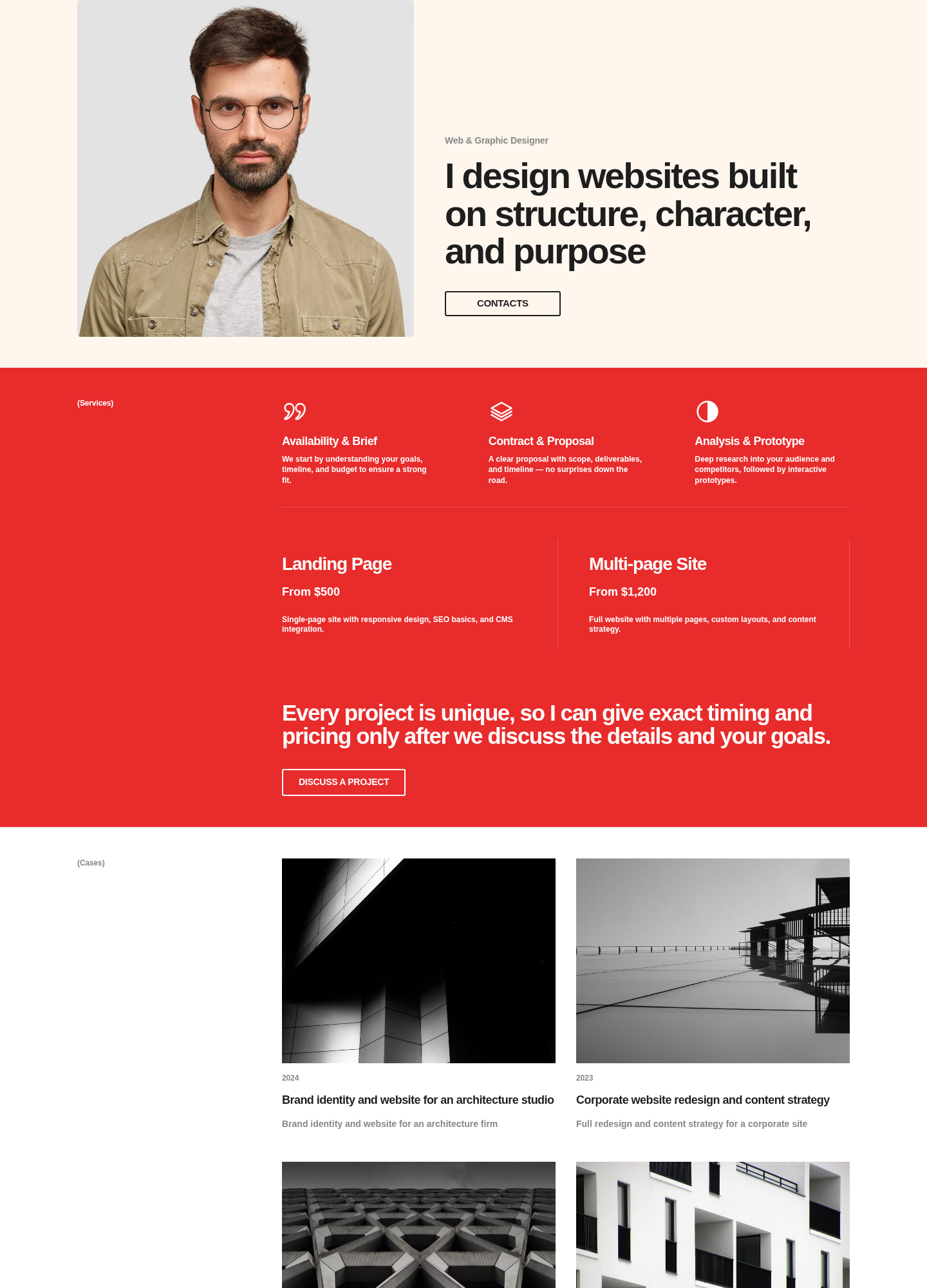 Web & Graphic Designer

I design websites built on structure, character, and purpose

CONTACTS

(Services)

Availability & Brief

We start by understanding your goals, timeline, and budget to ensure a strong fit.

Contract & Proposal

A clear proposal with scope, deliverables, and timeline — no surprises down the road.

Analysis & Prototype

Deep research into your audience and competitors, followed by interactive prototypes.

Landing Page

From $500

Single-page site with responsive design, SEO basics, and CMS integration.

Multi-page Site

From $1,200

Full website with multiple pages, custom layouts, and content strategy.

Every project is unique, so I can give exact timing and pricing only after we discuss the details and your goals.

DISCUSS A PROJECT

(Cases)

2024

Brand identity and website for an architecture studio

Brand identity and website for an architecture firm

2023

Corporate website redesign and content strategy

Full redesign and content strategy for a corporate site